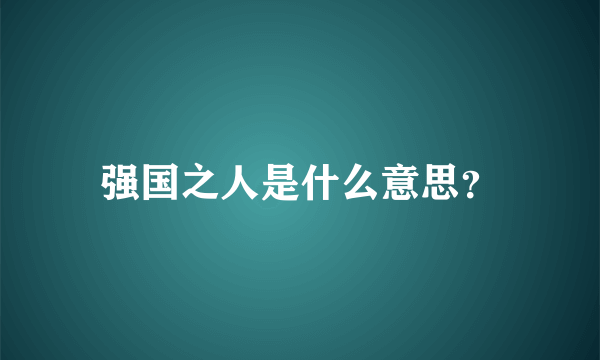 强国之人是什么意思?